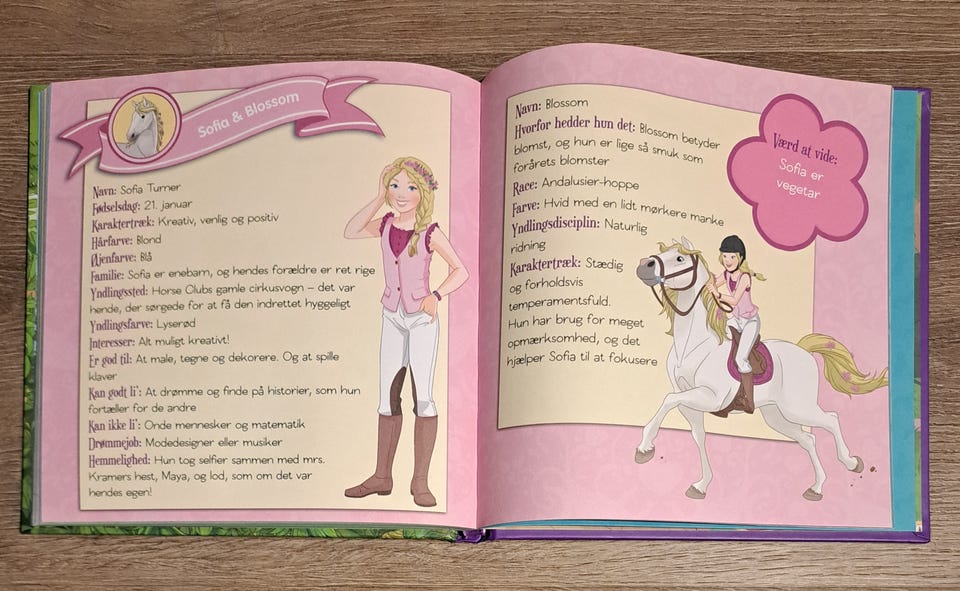 Sofia & Blossom

Navn: Sofia Turner
Fødselsdag: 21. januar
Karaktertræk: Kreativ, venlig og positiv
Hårfarve: Blond
Øjenfarve: Blå
Familie: Sofia er enebarn, og hendes forældre er ret rige
Yndlingssted: Horse Clubs gamle cirkusvogn – det var hende, der sørgede for at få den indrettet hyggeligt
Yndlingsfarve: Lyserød
Interesser: Alt muligt kreativt!
Er god til: At male, tegne og dekorere. Og at spille klaver
Kan godt li': At drømme og finde på historier, som hun fortæller for de andre
Kan ikke li': Onde mennesker og matematik
Drømmejob: Modedesigner eller musiker
Hemmelighed: Hun tog selfier sammen med mrs. Kramers hest, Maya, og lod, som om det var hendes egen!

Navn: Blossom
Hvorfor hedder hun det: Blossom betyder blomst, og hun er lige så smuk som forårets blomster
Race: Andalusier-hoppe
Farve: Hvid med en lidt mørkere manke
Yndlingsdisciplin: Naturlig ridning
Karaktertræk: Stædig og forholdsvis temperamentsfuld.
Hun har brug for meget opmærksomhed, og det hjælper Sofia til at fokusere

Værd at vide:
Sofia er vegetar